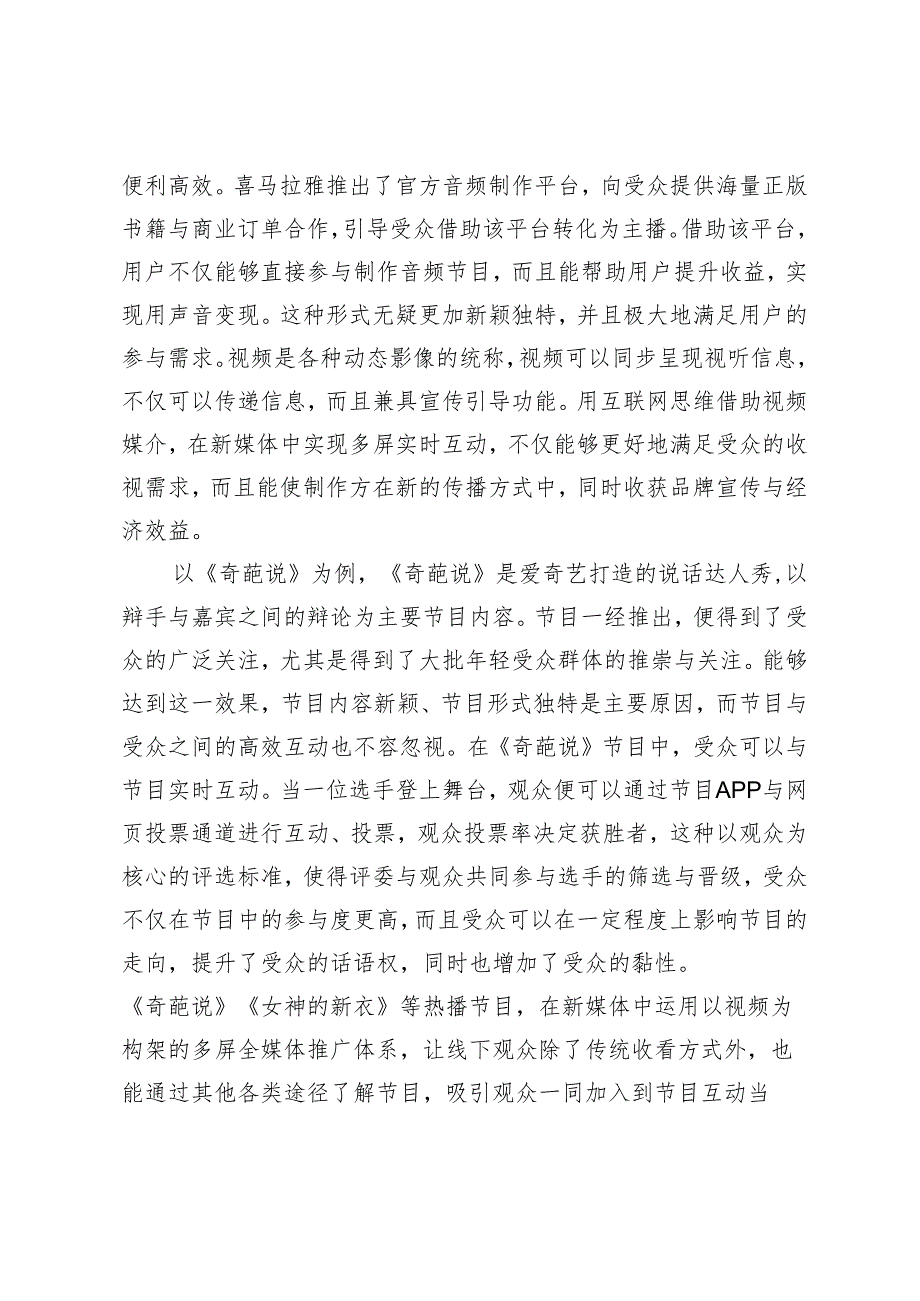 便利高效。喜马拉雅推出了官方音频制作平台，向受众提供海量正版书籍与商业订单合作，引导受众借助该平台转化为主播。借助该平台，用户不仅能够直接参与制作音频节目，而且能帮助用户提升收益，实现用声音变现。这种形式无疑更加新颖独特，并且极大地满足用户的参与需求。视频是各种动态影像的统称，视频可以同步呈现视听信息，不仅可以传递信息，而且兼具宣传引导功能。用互联网思维借助视频媒介，在新媒体中实现多屏实时互动，不仅能够更好地满足受众的收视需求，而且能使制作方在新的传播方式中，同时收获品牌宣传与经济效益。

以《奇葩说》为例，《奇葩说》是爱奇艺打造的说话达人秀，以辩手与嘉宾之间的辩论为主要节目内容。节目一经推出，便得到了受众的广泛关注，尤其是得到了大批年轻受众群体的推崇与关注。能够达到这一效果，节目内容新颖、节目形式独特是主要原因，而节目与受众之间的高效互动也不容忽视。在《奇葩说》节目中，受众可以与节目实时互动。当一位选手登上舞台，观众便可以通过节目APP与网页投票通道进行互动、投票，观众投票率决定获胜者，这种以观众为核心的评选标准，使得评委与观众共同参与选手的筛选与晋级，受众不仅在节目中的参与度更高，而且受众可以在一定程度上影响节目的走向，提升了受众的话语权，同时也增加了受众的黏性。
《奇葩说》《女神的新衣》等热播节目，在新媒体中运用以视频为构架的多屏全媒体推广体系，让线下观众除了传统收看方式外，也能通过其他各类途径了解节目，吸引观众一同加入到节目互动当